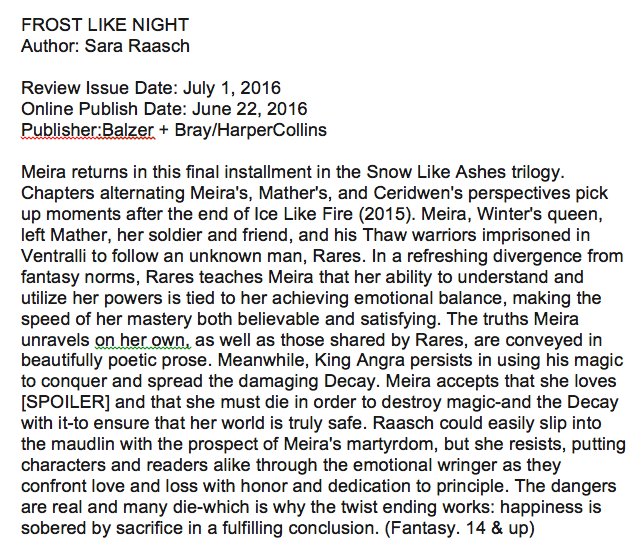 FROST LIKE NIGHT
Author: Sara Raasch

Review Issue Date: July 1, 2016
Online Publish Date: June 22, 2016
Publisher:Balzer + Bray/HarperCollins

Meira returns in this final installment in the Snow Like Ashes trilogy. Chapters alternating Meira's, Mather's, and Ceridwen's perspectives pick up moments after the end of Ice Like Fire (2015). Meira, Winter's queen, left Mather, her soldier and friend, and his Thaw warriors imprisoned in Ventralli to follow an unknown man, Rares. In a refreshing divergence from fantasy norms, Rares teaches Meira that her ability to understand and utilize her powers is tied to her achieving emotional balance, making the speed of her mastery both believable and satisfying. The truths Meira unravels on her own, as well as those shared by Rares, are conveyed in beautifully poetic prose. Meanwhile, King Angra persists in using his magic to conquer and spread the damaging Decay. Meira accepts that she loves [SPOILER] and that she must die in order to destroy magic-and the Decay with it-to ensure that her world is truly safe. Raasch could easily slip into the maudlin with the prospect of Meira's martyrdom, but she resists, putting characters and readers alike through the emotional wringer as they confront love and loss with honor and dedication to principle. The dangers are real and many die-which is why the twist ending works: happiness is sobered by sacrifice in a fulfilling conclusion. (Fantasy. 14 & up)